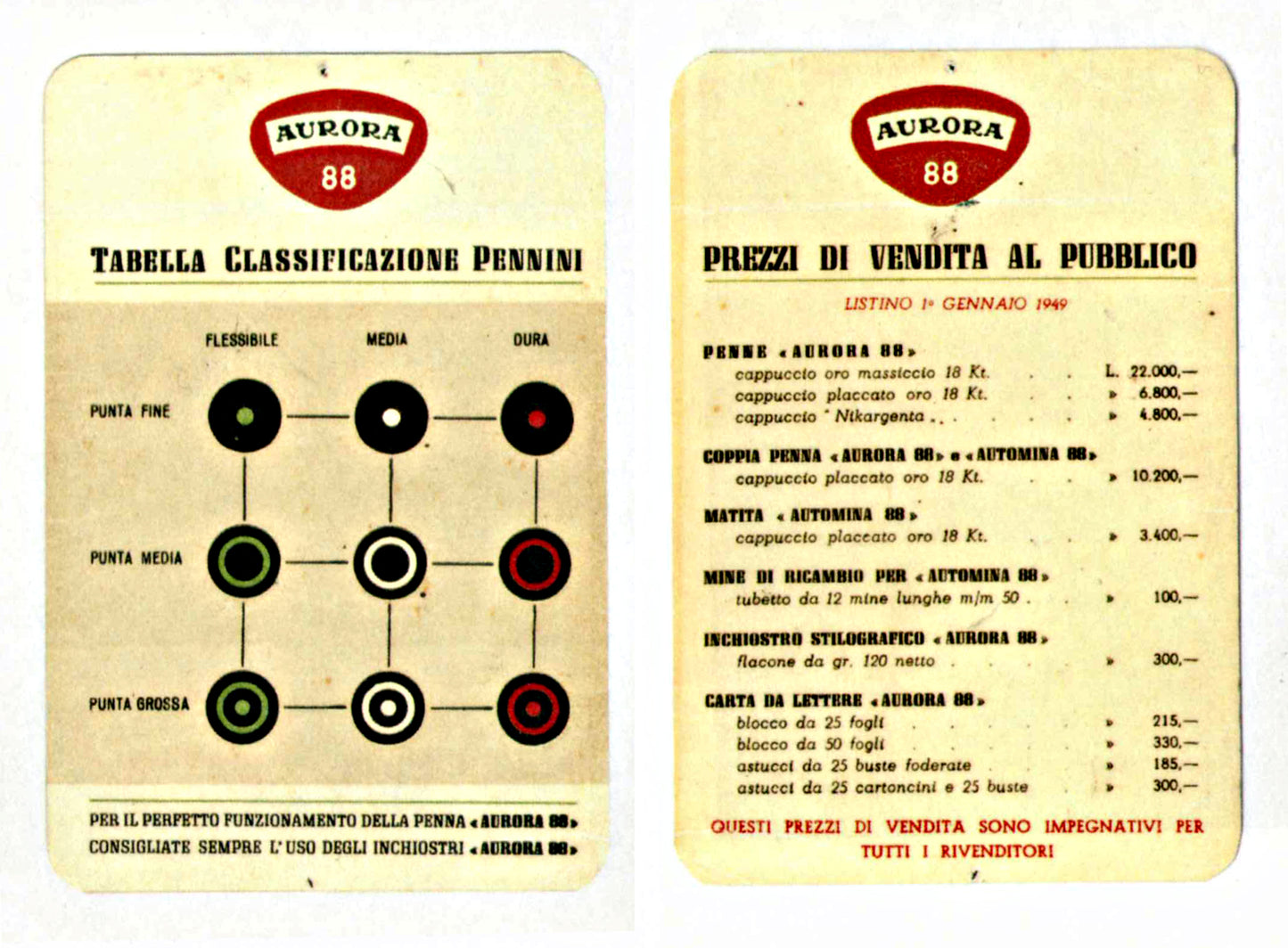 AURORA
88

TABELLA CLASSIFICAZIONE PENNINI

FLESSIBILE
MEDIA
DURA

PUNTA FINE

PUNTA MEDIA

PUNTA GROSSA

PER IL PERFETTO FUNZIONAMENTO DELLA PENNA «AURORA 88»
CONSIGLIATE SEMPRE L'USO DEGLI INCHIOSTRI «AURORA 88»

AURORA
88

PREZZI DI VENDITA AL PUBBLICO

LISTINO 1° GENNAIO 1949

PENNE «AURORA 88»
cappuccio oro massiccio 18 Kt. L. 22.000,—
cappuccio placcato oro 18 Kt. » 6.800,—
cappuccio "Nikargenta » 4.800,—

COPPIA PENNA «AURORA 88» e «AUTOMINA 88»
cappuccio placcato oro 18 Kt. » 10.200,—

MATITA «AUTOMINA 88»
cappuccio placcato oro 18 Kt. » 3.400,—

MINE DI RICAMBIO PER «AUTOMINA 88»
tubetto da 12 mine lunghe m/m 50 » 100,—

INCHIOSTRO STILOGRAFICO «AURORA 88»
flacone da gr. 120 netto » 300,—

CARTA DA LETTERE «AURORA 88»
blocco da 25 fogli » 215,—
blocco da 50 fogli » 330,—
astucci da 25 buste foderate » 185,—
astucci da 25 cartoncini e 25 buste » 300,—

QUESTI PREZZI DI VENDITA SONO IMPEGNATIVI PER TUTTI I RIVENDITORI